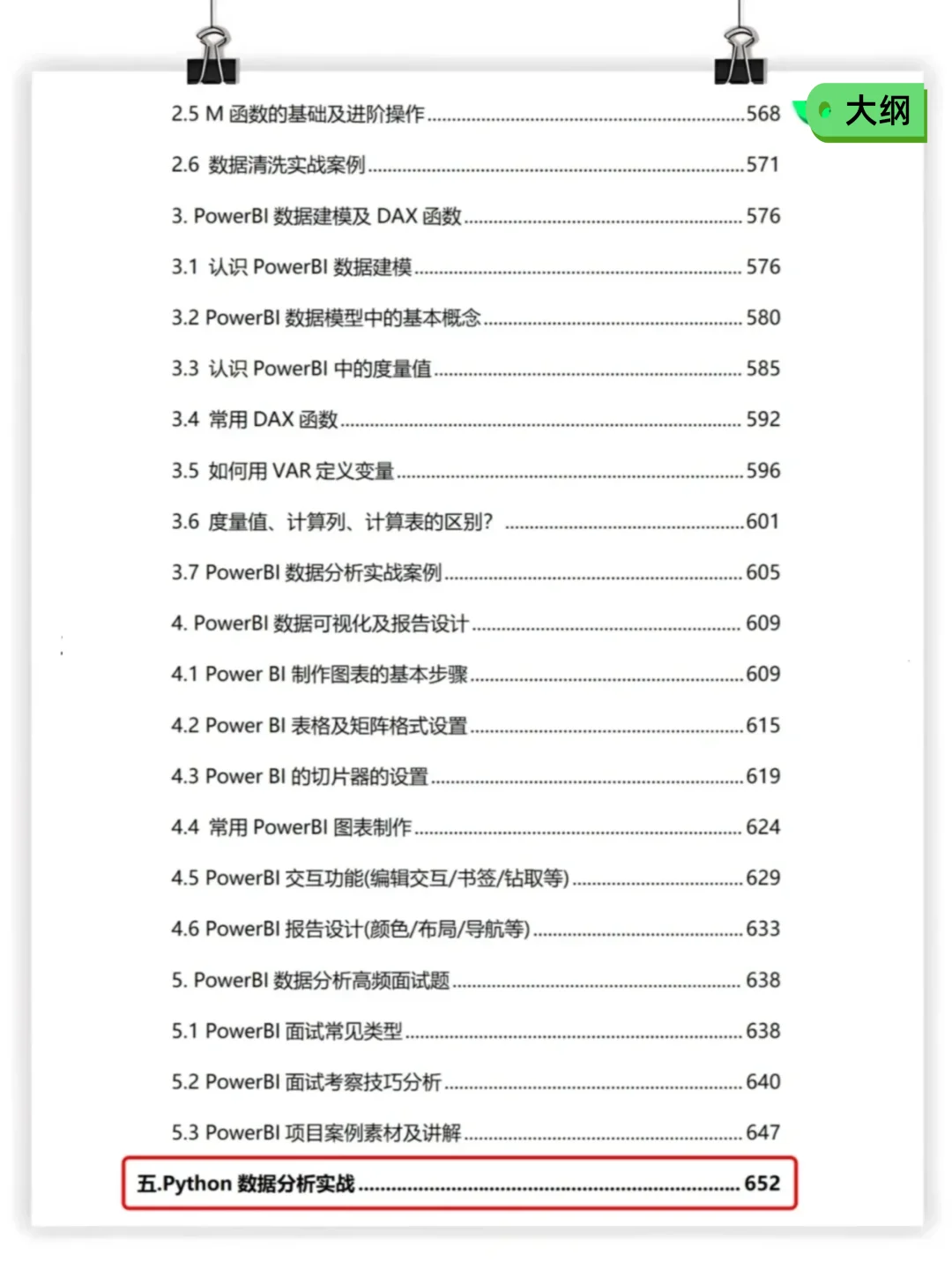 大纲

2.5 M 函数的基础及进阶操作 ........ 568

2.6 数据清洗实战案例 ........ 571

3. PowerBI 数据建模及 DAX 函数 ........ 576

3.1 认识 PowerBI 数据建模 ........ 576

3.2 PowerBI 数据模型中的基本概念 ........ 580

3.3 认识 PowerBI 中的度量值 ........ 585

3.4 常用 DAX 函数 ........ 592

3.5 如何用 VAR 定义变量 ........ 596

3.6 度量值、计算列、计算表的区别? ........ 601

3.7 PowerBI 数据分析实战案例 ........ 605

4. PowerBI 数据可视化及报告设计 ........ 609

4.1 Power BI 制作图表的基本步骤 ........ 609

4.2 Power BI 表格及矩阵格式设置 ........ 615

4.3 Power BI 的切片器的设置 ........ 619

4.4 常用 PowerBI 图表制作 ........ 624

4.5 PowerBI 交互功能(编辑交互/书签/钻取等) ........ 629

4.6 PowerBI 报告设计(颜色/布局/导航等) ........ 633

5. PowerBI 数据分析高频面试题 ........ 638

5.1 PowerBI 面试常见类型 ........ 638

5.2 PowerBI 面试考察技巧分析 ........ 640

5.3 PowerBI 项目案例素材及讲解 ........ 647

五.Python 数据分析实战 ........ 652